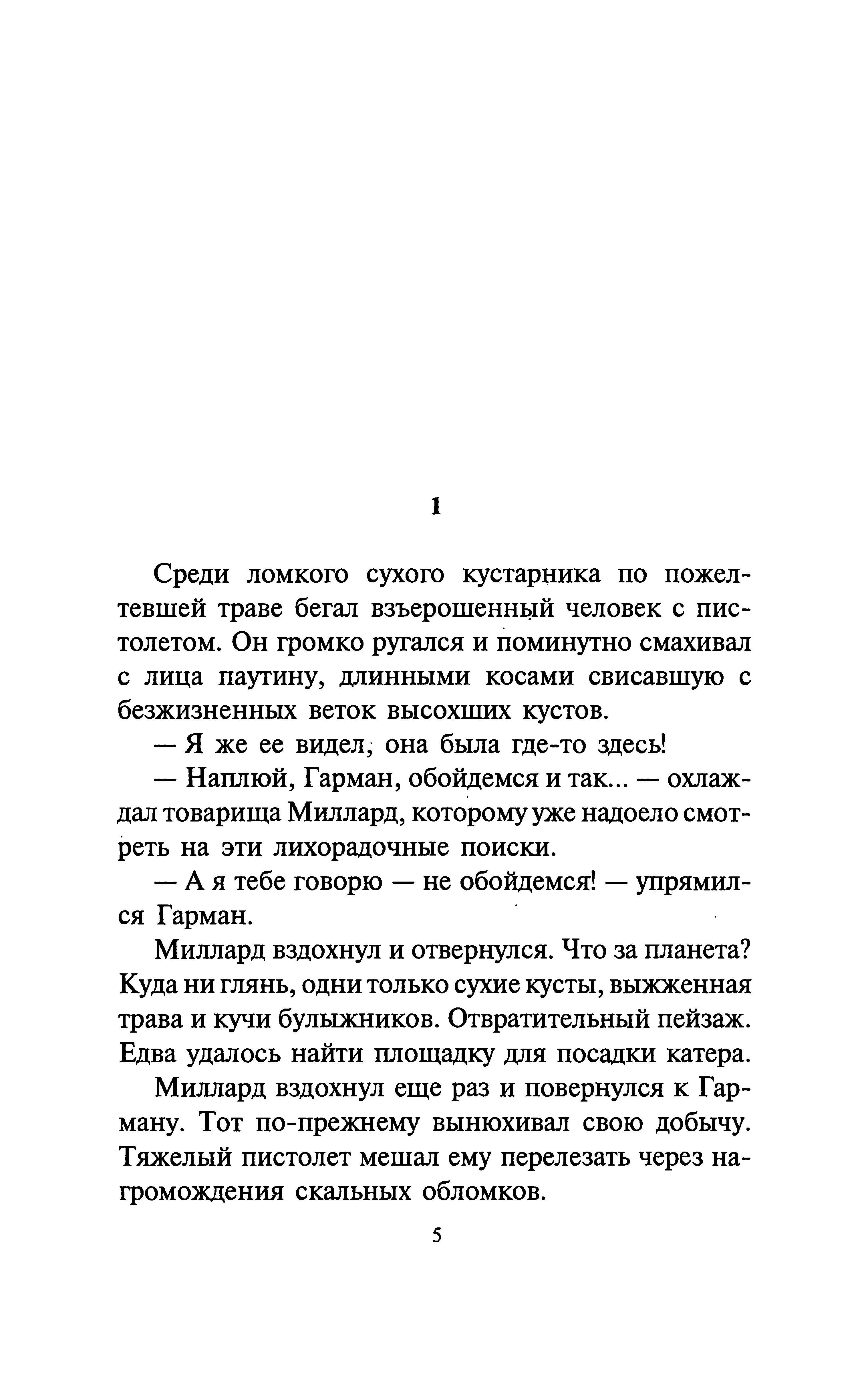 1

Среди ломкого сухого кустарника по пожелтевшей траве бегал взъерошенный человек с пистолетом. Он громко ругался и поминутно смахивал с лица паутину, длинными косами свисавшую с безжизненных веток высохших кустов.

— Я же ее видел, она была где-то здесь!

— Наплюй, Гарман, обойдемся и так... — охлаждал товарища Миллард, которому уже надоело смотреть на эти лихорадочные поиски.

— А я тебе говорю — не обойдемся! — упрямился Гарман.

Миллард вздохнул и отвернулся. Что за планета? Куда ни глянь, одни только сухие кусты, выжженная трава и кучи булыжников. Отвратительный пейзаж. Едва удалось найти площадку для посадки катера.

Миллард вздохнул еще раз и повернулся к Гарману. Тот по-прежнему вынюхивал свою добычу. Тяжелый пистолет мешал ему перелезать через нагромождения скальных обломков.

5